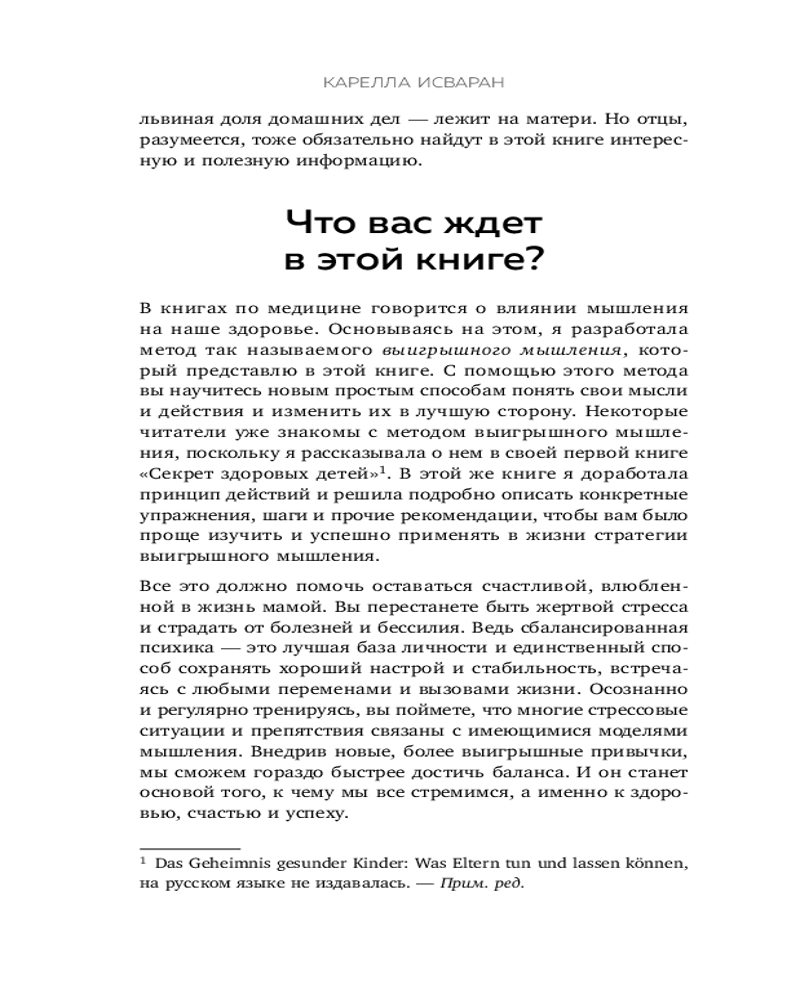 КАРЕЛЛА ИСВАРАН

львиная доля домашних дел — лежит на матери. Но отцы, разумеется, тоже обязательно найдут в этой книге интересную и полезную информацию.

Что вас ждет в этой книге?

В книгах по медицине говорится о влиянии мышления на наше здоровье. Основываясь на этом, я разработала метод так называемого выигрышного мышления, который представлю в этой книге. С помощью этого метода вы научитесь новым простым способам понять свои мысли и действия и изменить их в лучшую сторону. Некоторые читатели уже знакомы с методом выигрышного мышления, поскольку я рассказывала о нем в своей первой книге «Секрет здоровых детей»$^1$. В этой же книге я доработала принцип действий и решила подробно описать конкретные упражнения, шаги и прочие рекомендации, чтобы вам было проще изучить и успешно применять в жизни стратегии выигрышного мышления.

Все это должно помочь оставаться счастливой, влюбленной в жизнь мамой. Вы перестанете быть жертвой стресса и страдать от болезней и бессилия. Ведь сбалансированная психика — это лучшая база личности и единственный способ сохранять хороший настрой и стабильность, встречаясь с любыми переменами и вызовами жизни. Осознанно и регулярно тренируясь, вы поймете, что многие стрессовые ситуации и препятствия связаны с имеющимися моделями мышления. Внедрив новые, более выигрышные привычки, мы сможем гораздо быстрее достичь баланса. И он станет основой того, к чему мы все стремимся, а именно к здоровью, счастью и успеху.

$^1$ Das Geheimnis gesunder Kinder: Was Eltern tun und lassen können, на русском языке не издавалась. — Прим. ред.